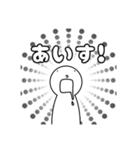 あいす!